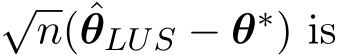 $\sqrt{n}(\hat{\boldsymbol{\theta}}_{LUS} - \boldsymbol{\theta}^*)$ is